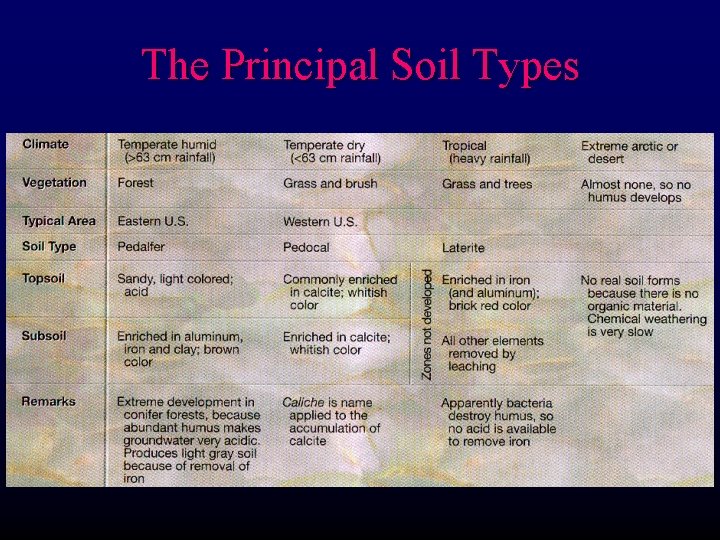 The Principal Soil Types

| Climate | Temperate humid (>63 cm rainfall) | Temperate dry (<63 cm rainfall) | Tropical (heavy rainfall) | Extreme arctic or desert |
|---|---|---|---|---|
| Vegetation | Forest | Grass and brush | Grass and trees | Almost none, so no humus develops |
| Typical Area | Eastern U.S. | Western U.S. | | |
| Soil Type | Pedalfer | Pedocal | Laterite | |
| Topsoil | Sandy, light colored; acid | Commonly enriched in calcite; whitish color | Zones not developed Enriched in iron (and aluminum); brick red color | No real soil forms because there is no organic material. Chemical weathering is very slow |
| Subsoil | Enriched in aluminum, iron and clay; brown color | Enriched in calcite; whitish color | All other elements removed by leaching | |
| Remarks | Extreme development in conifer forests, because abundant humus makes groundwater very acidic. Produces light gray soil because of removal of iron | Caliche is name applied to the accumulation of calcite | Apparently bacteria destroy humus, so no acid is available to remove iron | |